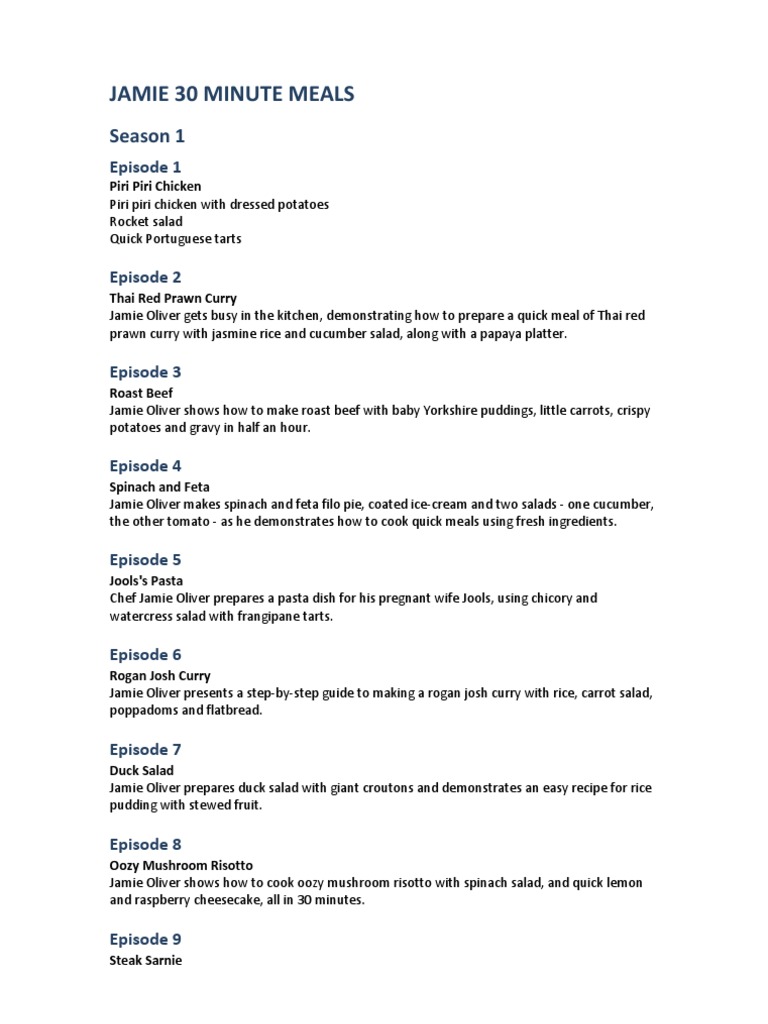 JAMIE 30 MINUTE MEALS

Season 1

Episode 1
Piri Piri Chicken
Piri piri chicken with dressed potatoes
Rocket salad
Quick Portuguese tarts

Episode 2
Thai Red Prawn Curry
Jamie Oliver gets busy in the kitchen, demonstrating how to prepare a quick meal of Thai red prawn curry with jasmine rice and cucumber salad, along with a papaya platter.

Episode 3
Roast Beef
Jamie Oliver shows how to make roast beef with baby Yorkshire puddings, little carrots, crispy potatoes and gravy in half an hour.

Episode 4
Spinach and Feta
Jamie Oliver makes spinach and feta filo pie, coated ice-cream and two salads - one cucumber, the other tomato - as he demonstrates how to cook quick meals using fresh ingredients.

Episode 5
Jools's Pasta
Chef Jamie Oliver prepares a pasta dish for his pregnant wife Jools, using chicory and watercress salad with frangipane tarts.

Episode 6
Rogan Josh Curry
Jamie Oliver presents a step-by-step guide to making a rogan josh curry with rice, carrot salad, poppadoms and flatbread.

Episode 7
Duck Salad
Jamie Oliver prepares duck salad with giant croutons and demonstrates an easy recipe for rice pudding with stewed fruit.

Episode 8
Oozy Mushroom Risotto
Jamie Oliver shows how to cook oozy mushroom risotto with spinach salad, and quick lemon and raspberry cheesecake, all in 30 minutes.

Episode 9
Steak Sarnie